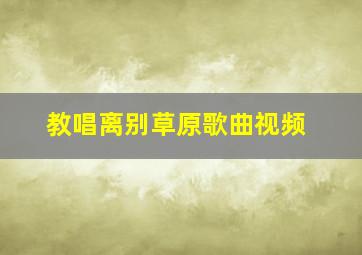 教唱离别草原歌曲视频